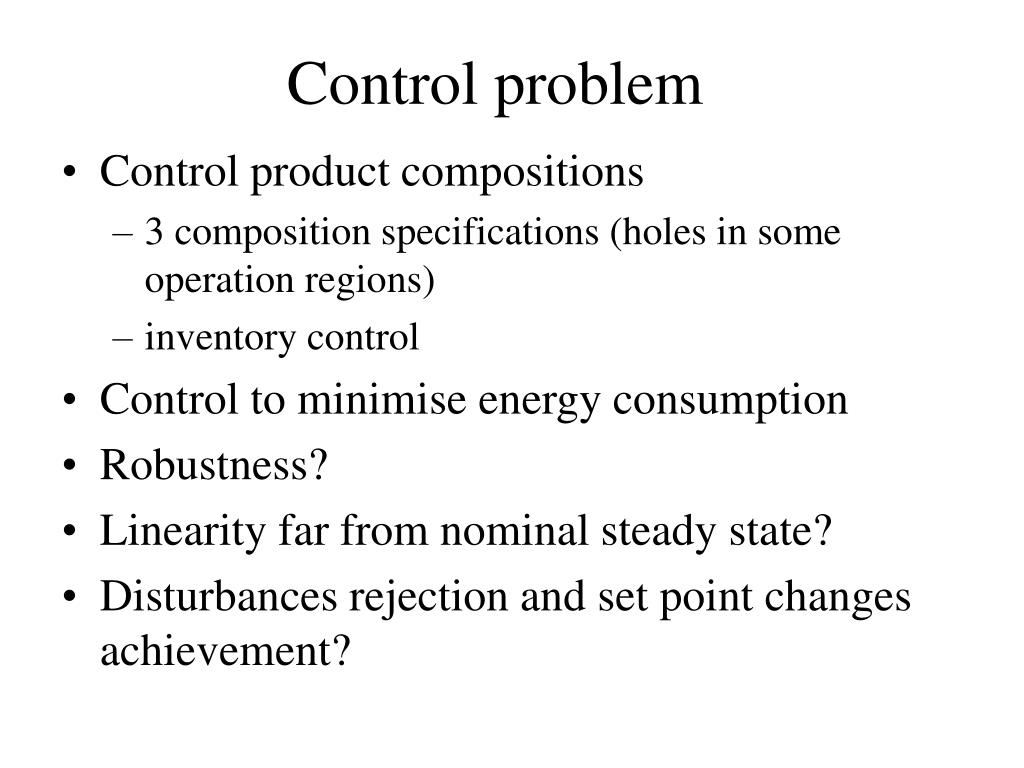 Control problem

• Control product compositions
 – 3 composition specifications (holes in some operation regions)
 – inventory control
• Control to minimise energy consumption
• Robustness?
• Linearity far from nominal steady state?
• Disturbances rejection and set point changes achievement?